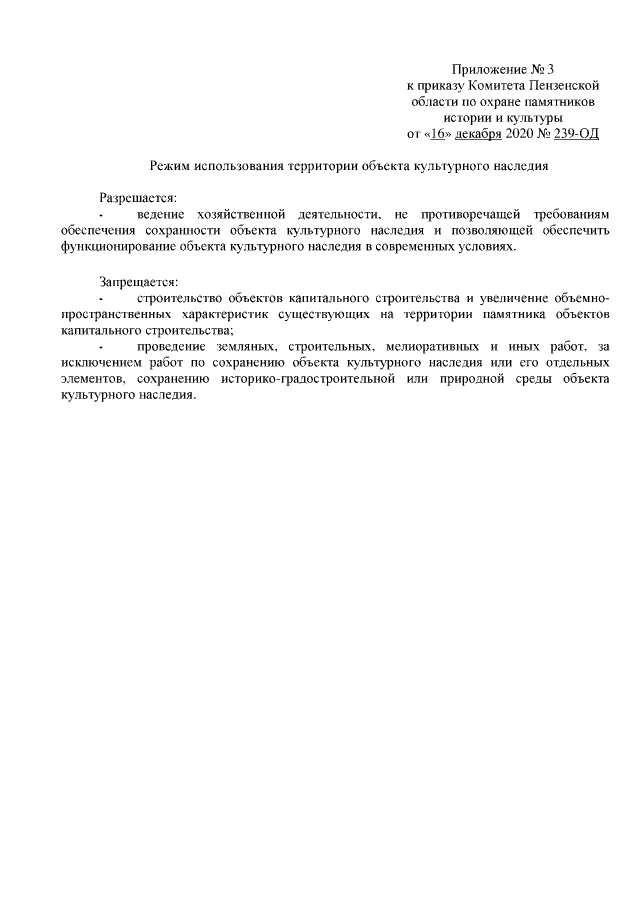 Приложение № 3
к приказу Комитета Пензенской
области по охране памятников
истории и культуры
от «16» декабря 2020 № 239-ОД

Режим использования территории объекта культурного наследия

Разрешается:
- ведение хозяйственной деятельности, не противоречащей требованиям обеспечения сохранности объекта культурного наследия и позволяющей обеспечить функционирование объекта культурного наследия в современных условиях.

Запрещается:
- строительство объектов капитального строительства и увеличение объемно-пространственных характеристик существующих на территории памятника объектов капитального строительства;
- проведение земляных, строительных, мелиоративных и иных работ, за исключением работ по сохранению объекта культурного наследия или его отдельных элементов, сохранению историко-градостроительной или природной среды объекта культурного наследия.